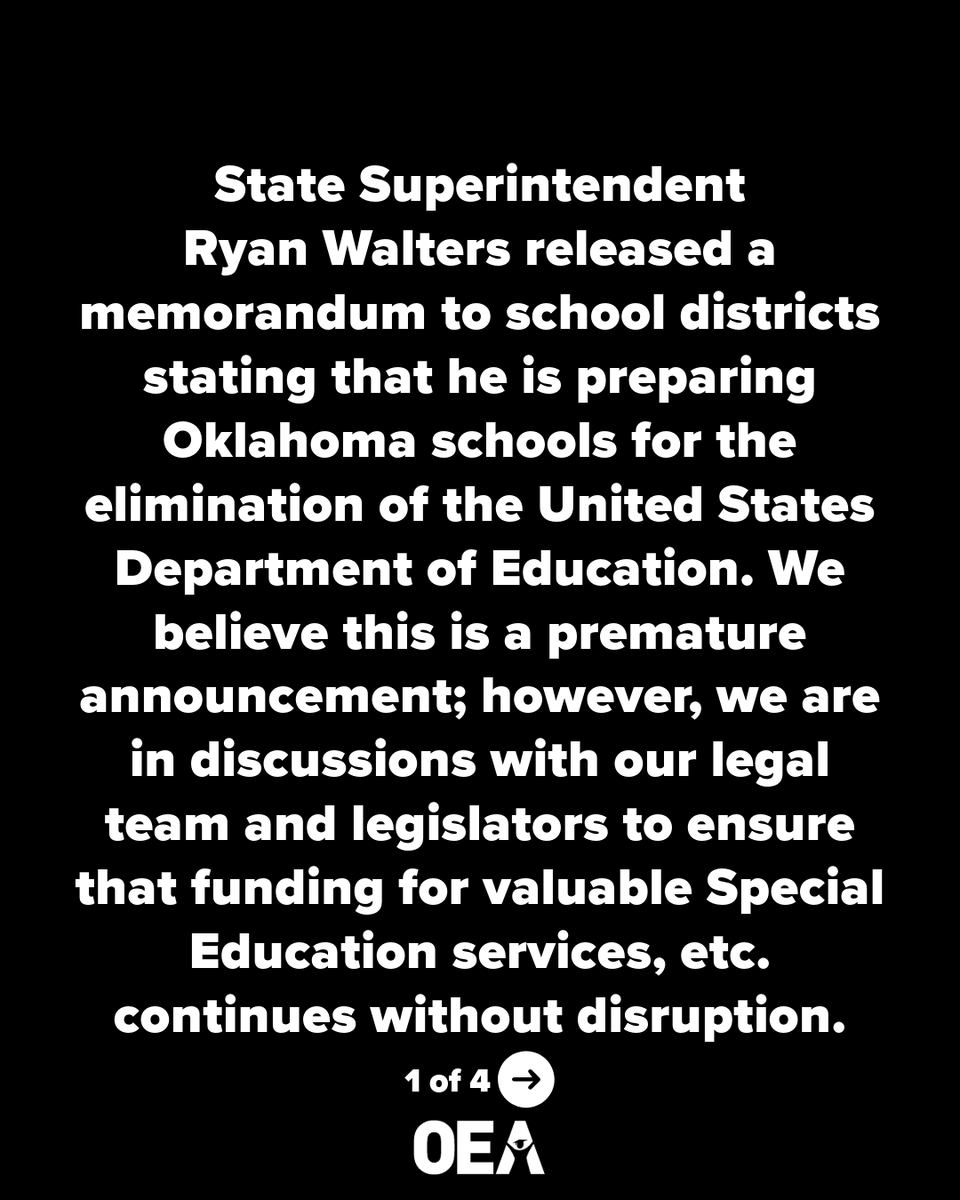 State Superintendent Ryan Walters released a memorandum to school districts stating that he is preparing Oklahoma schools for the elimination of the United States Department of Education. We believe this is a premature announcement; however, we are in discussions with our legal team and legislators to ensure that funding for valuable Special Education services, etc. continues without disruption.

1 of 4

OEA